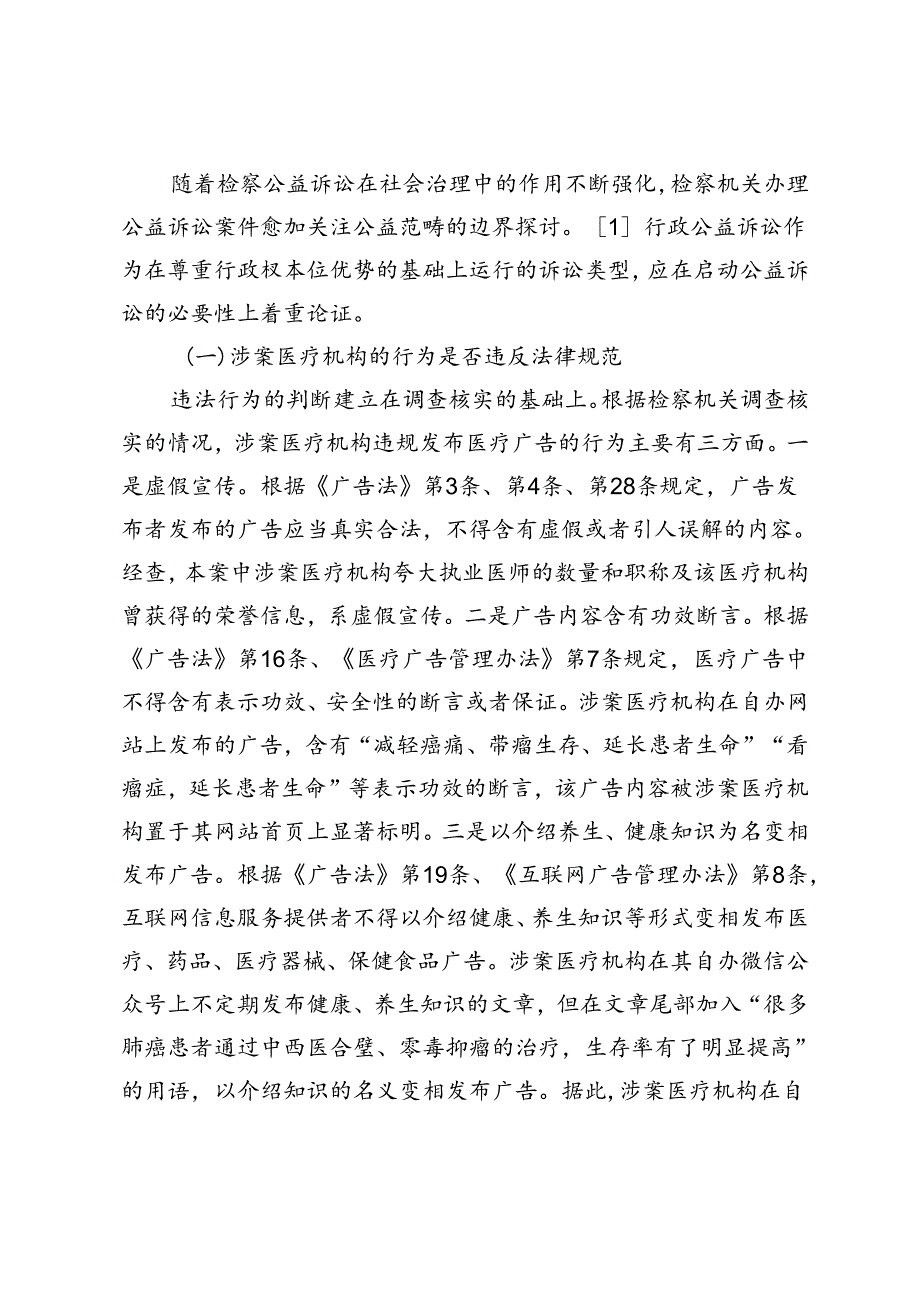 随着检察公益诉讼在社会治理中的作用不断强化，检察机关办理公益诉讼案件愈加关注公益范畴的边界探讨。［1］行政公益诉讼作为在尊重行政权本位优势的基础上运行的诉讼类型，应在启动公益诉讼的必要性上着重论证。

（一）涉案医疗机构的行为是否违反法律规范

违法行为的判断建立在调查核实的基础上。根据检察机关调查核实的情况，涉案医疗机构违规发布医疗广告的行为主要有三方面。一是虚假宣传。根据《广告法》第3条、第4条、第28条规定，广告发布者发布的广告应当真实合法，不得含有虚假或者引人误解的内容。经查，本案中涉案医疗机构夸大执业医师的数量和职称及该医疗机构曾获得的荣誉信息，系虚假宣传。二是广告内容含有功效断言。根据《广告法》第16条、《医疗广告管理办法》第7条规定，医疗广告中不得含有表示功效、安全性的断言或者保证。涉案医疗机构在自办网站上发布的广告，含有“减轻癌痛、带瘤生存、延长患者生命”“看瘤症，延长患者生命”等表示功效的断言，该广告内容被涉案医疗机构置于其网站首页上显著标明。三是以介绍养生、健康知识为名变相发布广告。根据《广告法》第19条、《互联网广告管理办法》第8条，互联网信息服务提供者不得以介绍健康、养生知识等形式变相发布医疗、药品、医疗器械、保健食品广告。涉案医疗机构在其自办微信公众号上不定期发布健康、养生知识的文章，但在文章尾部加入“很多肺癌患者通过中西医合璧、零毒抑瘤的治疗，生存率有了明显提高”的用语，以介绍知识的名义变相发布广告。据此，涉案医疗机构在自